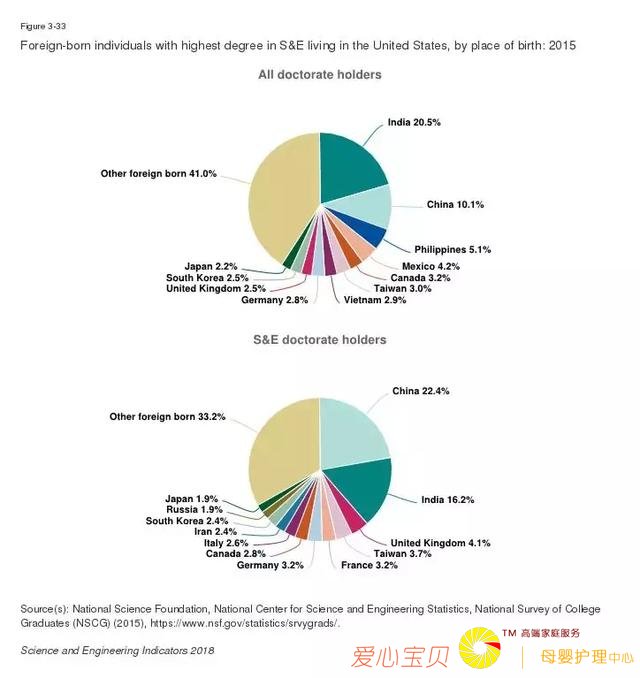 Figure 3-33

Foreign-born individuals with highest degree in S&E living in the United States, by place of birth: 2015

All doctorate holders

India 20.5%
China 10.1%
Philippines 5.1%
Mexico 4.2%
Canada 3.2%
Taiwan 3.0%
Vietnam 2.9%
Germany 2.8%
United Kingdom 2.5%
South Korea 2.5%
Japan 2.2%
Other foreign born 41.0%

S&E doctorate holders

China 22.4%
India 16.2%
United Kingdom 4.1%
Taiwan 3.7%
France 3.2%
Germany 3.2%
Canada 2.8%
Italy 2.6%
Iran 2.4%
South Korea 2.4%
Russia 1.9%
Japan 1.9%
Other foreign born 33.2%

Source(s): National Science Foundation, National Center for Science and Engineering Statistics, National Survey of College Graduates (NSCG) (2015), https://www.nsf.gov/statistics/srvygrads/.

Science and Engineering Indicators 2018

爱心宝贝 TM 高端家庭服务 母婴护理中心